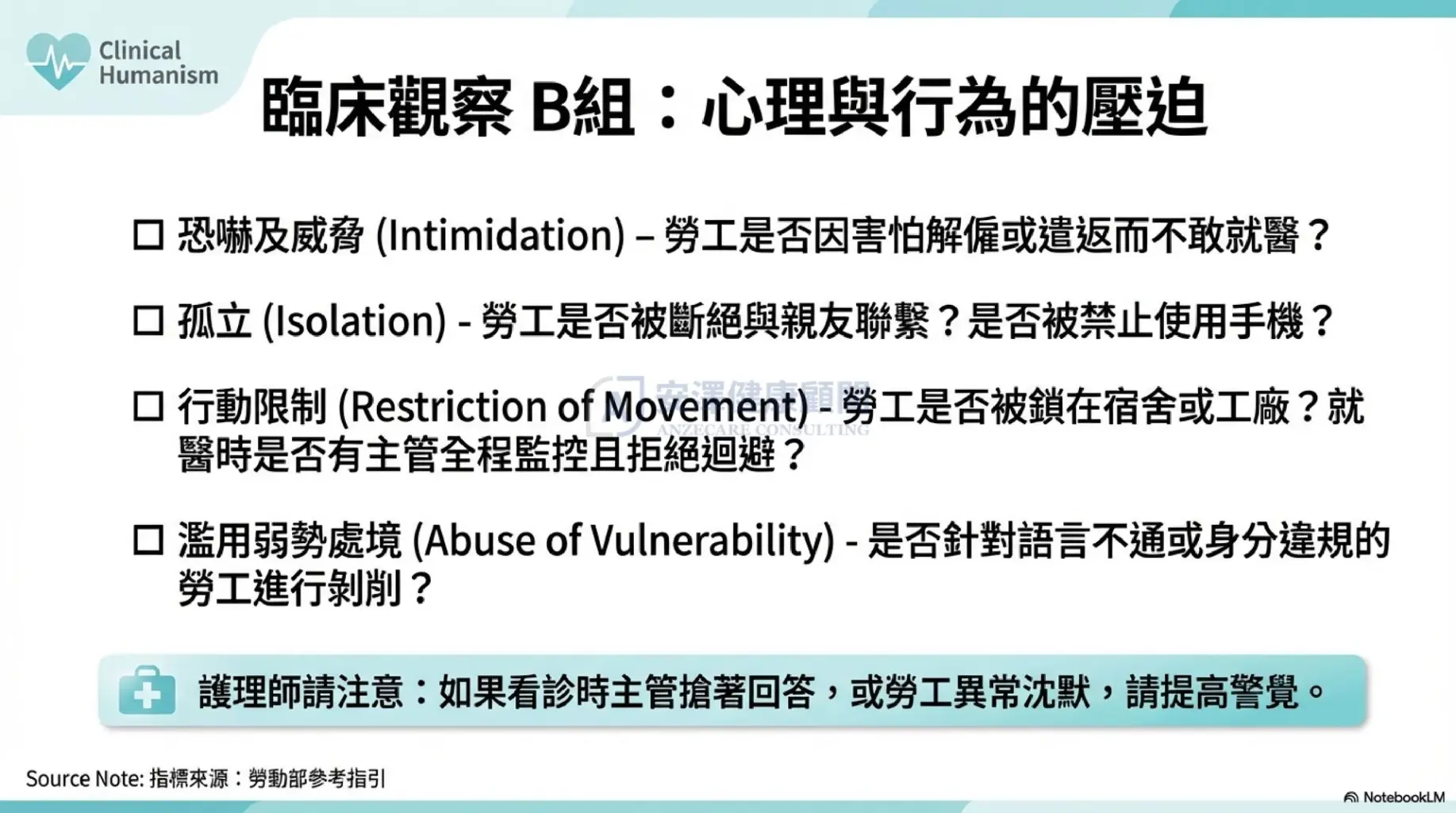 Clinical Humanism

臨床觀察 B組：心理與行為的壓迫

☐ 恐嚇及威脅 (Intimidation) – 勞工是否因害怕解僱或遣返而不敢就醫？

☐ 孤立 (Isolation) - 勞工是否被斷絕與親友聯繫？是否被禁止使用手機？

☐ 行動限制 (Restriction of Movement) - 勞工是否被鎖在宿舍或工廠？就醫時是否有主管全程監控且拒絕迴避？

安澤健康顧問
ANZECARE CONSULTING

☐ 濫用弱勢處境 (Abuse of Vulnerability) - 是否針對語言不通或身分違規的勞工進行剝削？

護理師請注意：如果看診時主管搶著回答，或勞工異常沈默，請提高警覺。

Source Note: 指標來源：勞動部參考指引

NotebookLM